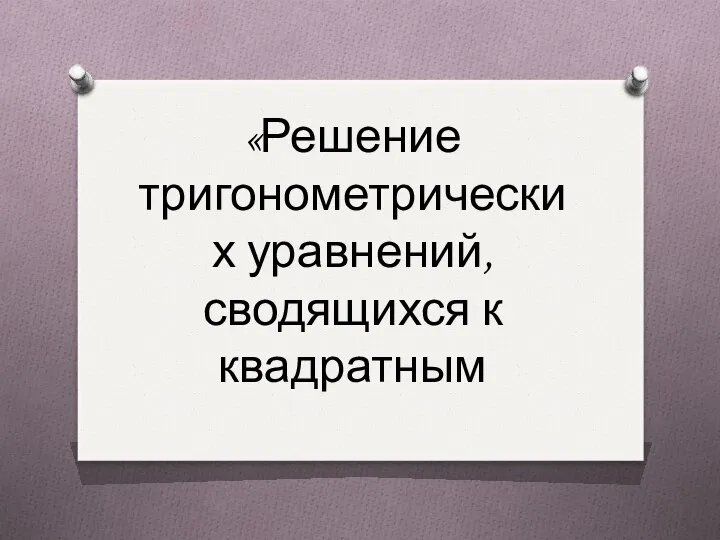 «Решение тригонометрических уравнений, сводящихся к квадратным